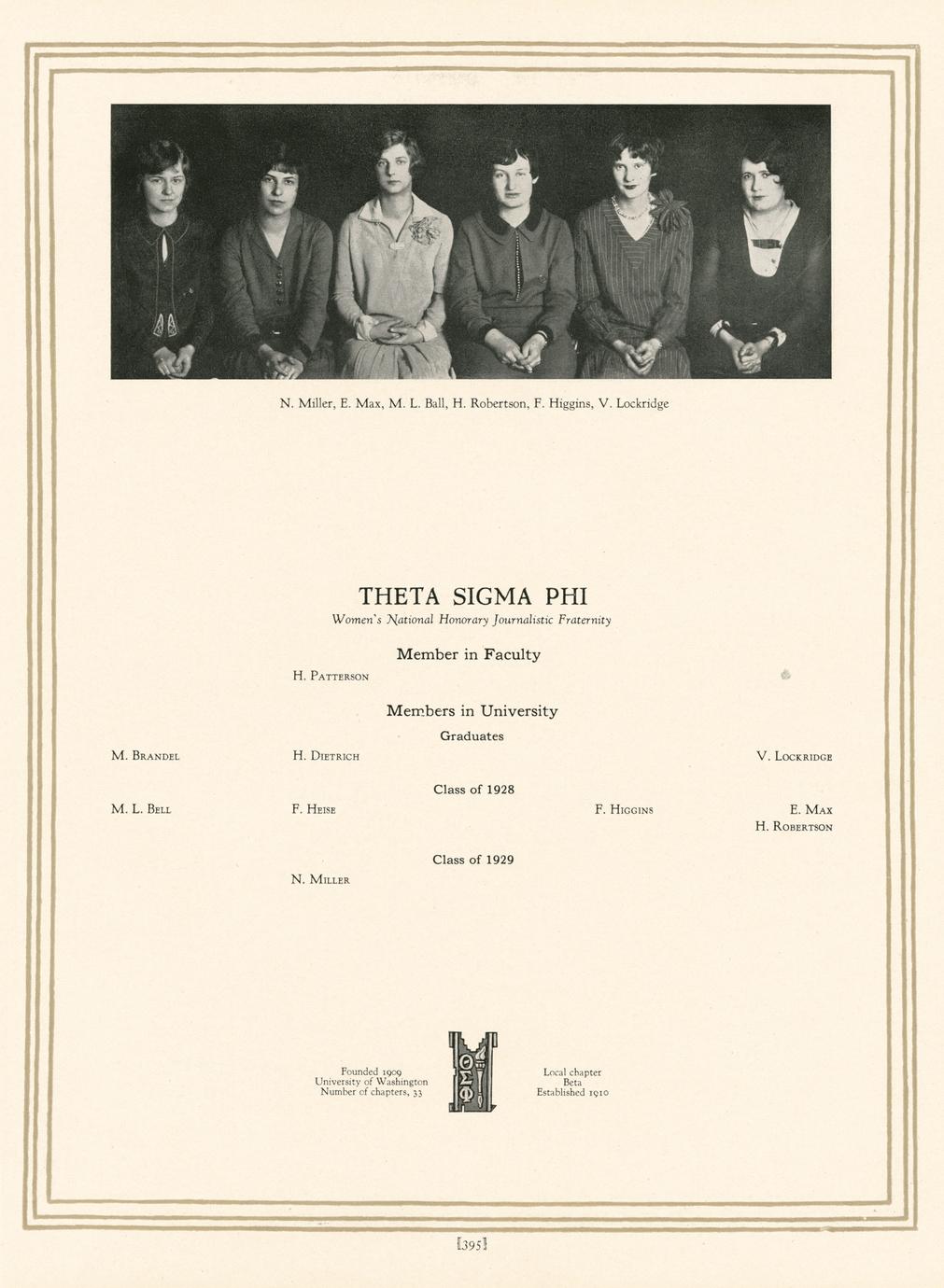 N. Miller, E. Max, M. L. Ball, H. Robertson, F. Higgins, V. Lockridge

THETA SIGMA PHI

Women's National Honorary Journalistic Fraternity

Member in Faculty

H. Patterson

Members in University

Graduates

M. Brandel

H. Dietrich

V. Lockridge

Class of 1928

M. L. Bell

F. Heise

F. Higgins

E. Max

H. Robertson

Class of 1929

N. Miller

Founded 1909
University of Washington
Number of chapters, 33

ΘΣΦ

Local chapter
Beta
Established 1910

[395]